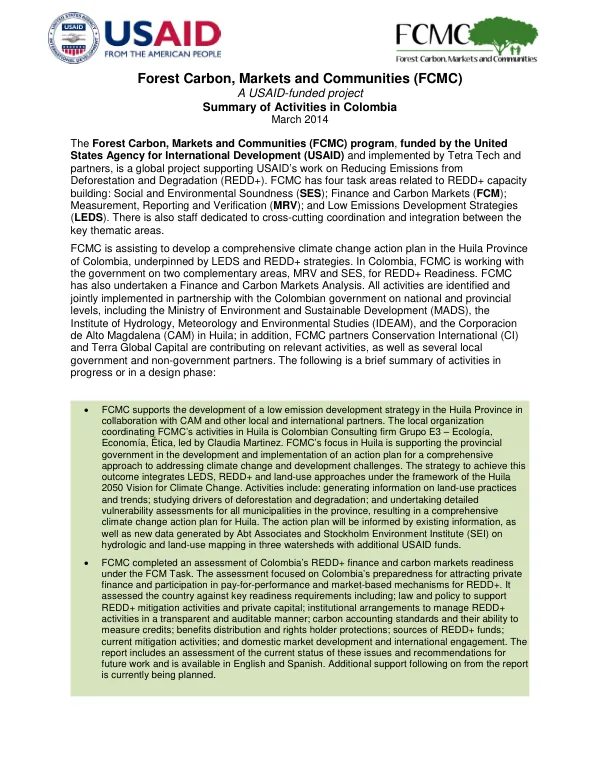 USAID
FROM THE AMERICAN PEOPLE

FCMC
Forest Carbon, Markets and Communities

Forest Carbon, Markets and Communities (FCMC)
A USAID-funded project
Summary of Activities in Colombia
March 2014

The Forest Carbon, Markets and Communities (FCMC) program, funded by the United States Agency for International Development (USAID) and implemented by Tetra Tech and partners, is a global project supporting USAID's work on Reducing Emissions from Deforestation and Degradation (REDD+). FCMC has four task areas related to REDD+ capacity building: Social and Environmental Soundness (SES); Finance and Carbon Markets (FCM); Measurement, Reporting and Verification (MRV); and Low Emissions Development Strategies (LEDS). There is also staff dedicated to cross-cutting coordination and integration between the key thematic areas.

FCMC is assisting to develop a comprehensive climate change action plan in the Huila Province of Colombia, underpinned by LEDS and REDD+ strategies. In Colombia, FCMC is working with the government on two complementary areas, MRV and SES, for REDD+ Readiness. FCMC has also undertaken a Finance and Carbon Markets Analysis. All activities are identified and jointly implemented in partnership with the Colombian government on national and provincial levels, including the Ministry of Environment and Sustainable Development (MADS), the Institute of Hydrology, Meteorology and Environmental Studies (IDEAM), and the Corporacion de Alto Magdalena (CAM) in Huila; in addition, FCMC partners Conservation International (CI) and Terra Global Capital are contributing on relevant activities, as well as several local government and non-government partners. The following is a brief summary of activities in progress or in a design phase:

• FCMC supports the development of a low emission development strategy in the Huila Province in collaboration with CAM and other local and international partners. The local organization coordinating FCMC's activities in Huila is Colombian Consulting firm Grupo E3 – Ecología, Economía, Ética, led by Claudia Martinez. FCMC's focus in Huila is supporting the provincial government in the development and implementation of an action plan for a comprehensive approach to addressing climate change and development challenges. The strategy to achieve this outcome integrates LEDS, REDD+ and land-use approaches under the framework of the Huila 2050 Vision for Climate Change. Activities include: generating information on land-use practices and trends; studying drivers of deforestation and degradation; and undertaking detailed vulnerability assessments for all municipalities in the province, resulting in a comprehensive climate change action plan for Huila. The action plan will be informed by existing information, as well as new data generated by Abt Associates and Stockholm Environment Institute (SEI) on hydrologic and land-use mapping in three watersheds with additional USAID funds.

• FCMC completed an assessment of Colombia's REDD+ finance and carbon markets readiness under the FCM Task. The assessment focused on Colombia's preparedness for attracting private finance and participation in pay-for-performance and market-based mechanisms for REDD+. It assessed the country against key readiness requirements including; law and policy to support REDD+ mitigation activities and private capital; institutional arrangements to manage REDD+ activities in a transparent and auditable manner; carbon accounting standards and their ability to measure credits; benefits distribution and rights holder protections; sources of REDD+ funds; current mitigation activities; and domestic market development and international engagement. The report includes an assessment of the current status of these issues and recommendations for future work and is available in English and Spanish. Additional support following on from the report is currently being planned.